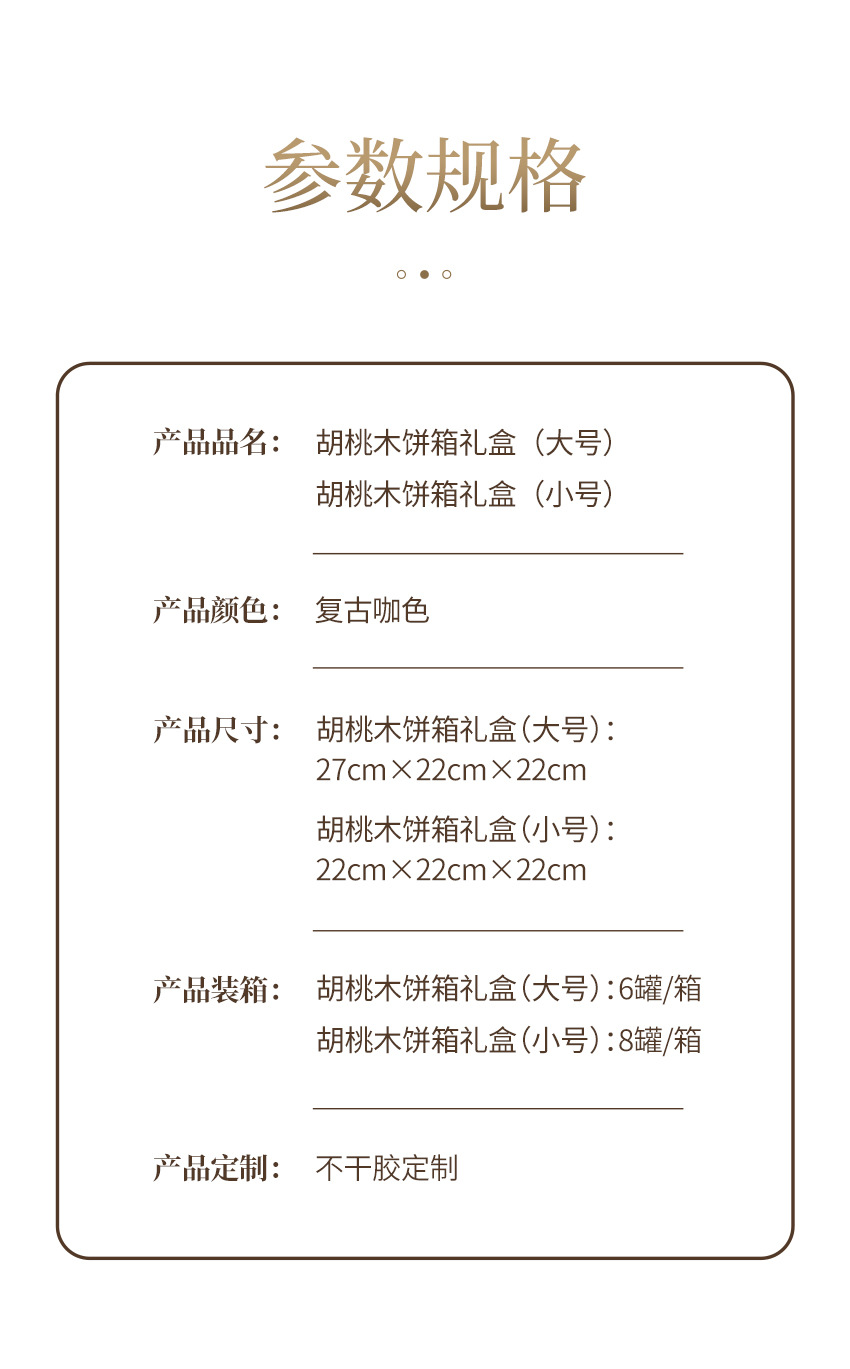 参数规格

产品品名： 胡桃木饼箱礼盒（大号）
胡桃木饼箱礼盒（小号）

产品颜色： 复古咖色

产品尺寸： 胡桃木饼箱礼盒（大号）：
27cm×22cm×22cm
胡桃木饼箱礼盒（小号）：
22cm×22cm×22cm

产品装箱： 胡桃木饼箱礼盒（大号）：6罐/箱
胡桃木饼箱礼盒（小号）：8罐/箱

产品定制： 不干胶定制